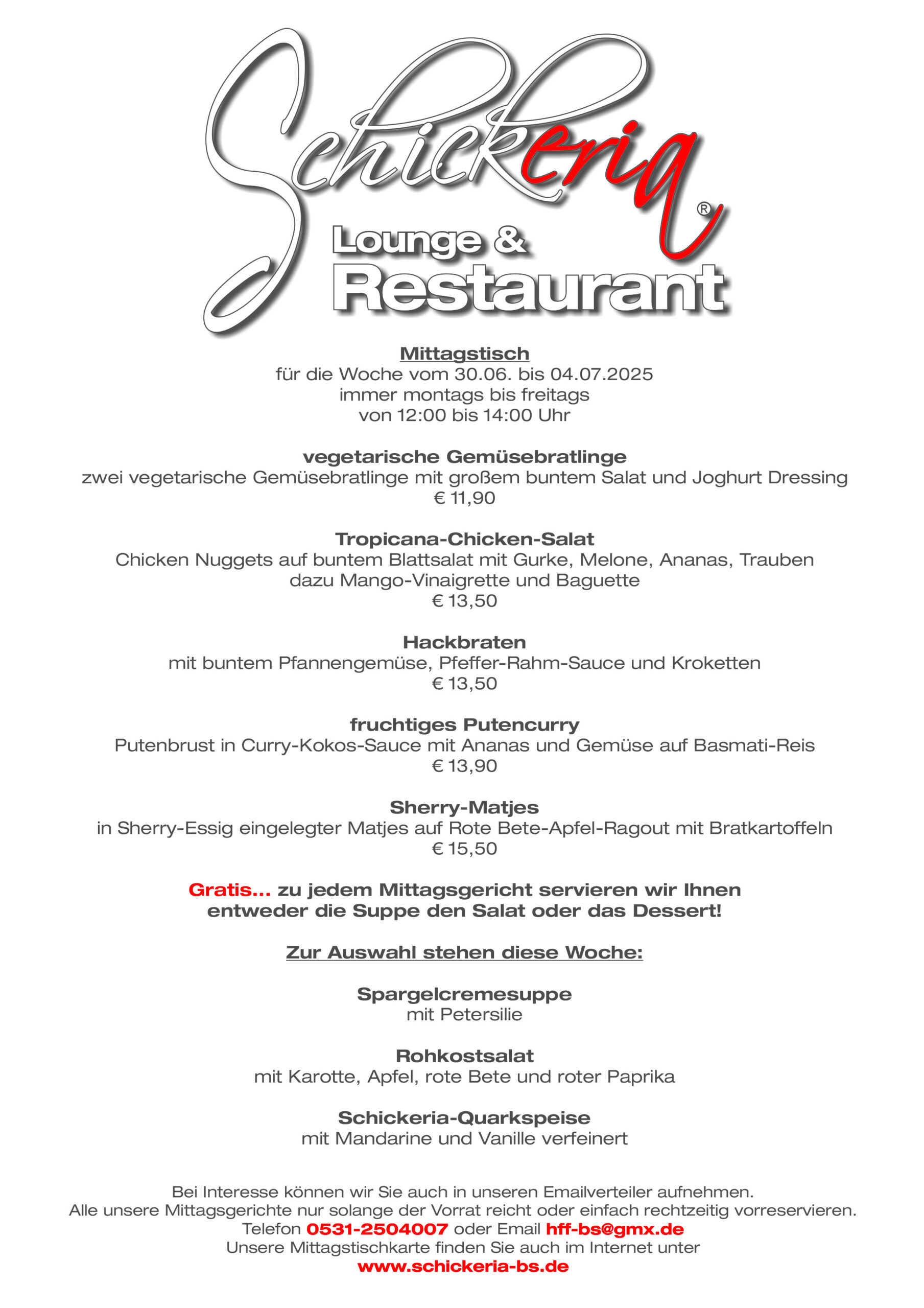 Schickeria®
Lounge &
Restaurant

Mittagstisch
für die Woche vom 30.06. bis 04.07.2025
immer montags bis freitags
von 12:00 bis 14:00 Uhr

vegetarische Gemüsebratlinge
zwei vegetarische Gemüsebratlinge mit großem buntem Salat und Joghurt Dressing
€ 11,90

Tropicana-Chicken-Salat
Chicken Nuggets auf buntem Blattsalat mit Gurke, Melone, Ananas, Trauben
dazu Mango-Vinaigrette und Baguette
€ 13,50

Hackbraten
mit buntem Pfannengemüse, Pfeffer-Rahm-Sauce und Kroketten
€ 13,50

fruchtiges Putencurry
Putenbrust in Curry-Kokos-Sauce mit Ananas und Gemüse auf Basmati-Reis
€ 13,90

Sherry-Matjes
in Sherry-Essig eingelegter Matjes auf Rote Bete-Apfel-Ragout mit Bratkartoffeln
€ 15,50

Gratis... zu jedem Mittagsgericht servieren wir Ihnen
entweder die Suppe den Salat oder das Dessert!

Zur Auswahl stehen diese Woche:

Spargelcremesuppe
mit Petersilie

Rohkostsalat
mit Karotte, Apfel, rote Bete und roter Paprika

Schickeria-Quarkspeise
mit Mandarine und Vanille verfeinert

Bei Interesse können wir Sie auch in unseren Emailverteiler aufnehmen.
Alle unsere Mittagsgerichte nur solange der Vorrat reicht oder einfach rechtzeitig vorreservieren.
Telefon 0531-2504007 oder Email hff-bs@gmx.de
Unsere Mittagstischkarte finden Sie auch im Internet unter
www.schickeria-bs.de